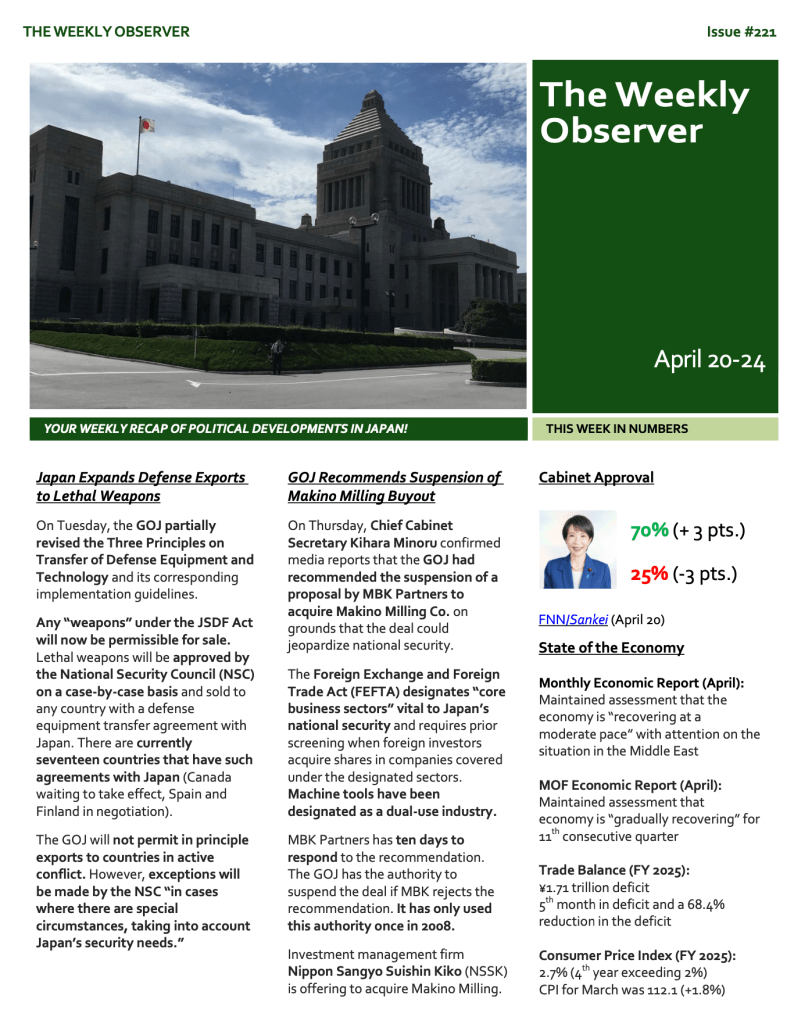 THE WEEKLY OBSERVER

Issue #221

The Weekly Observer

April 20-24

YOUR WEEKLY RECAP OF POLITICAL DEVELOPMENTS IN JAPAN!

THIS WEEK IN NUMBERS

Japan Expands Defense Exports to Lethal Weapons

On Tuesday, the GOJ partially revised the Three Principles on Transfer of Defense Equipment and Technology and its corresponding implementation guidelines.

Any "weapons" under the JSDF Act will now be permissible for sale. Lethal weapons will be approved by the National Security Council (NSC) on a case-by-case basis and sold to any country with a defense equipment transfer agreement with Japan. There are currently seventeen countries that have such agreements with Japan (Canada waiting to take effect, Spain and Finland in negotiation).

The GOJ will not permit in principle exports to countries in active conflict. However, exceptions will be made by the NSC "in cases where there are special circumstances, taking into account Japan's security needs."

GOJ Recommends Suspension of Makino Milling Buyout

On Thursday, Chief Cabinet Secretary Kihara Minoru confirmed media reports that the GOJ had recommended the suspension of a proposal by MBK Partners to acquire Makino Milling Co. on grounds that the deal could jeopardize national security.

The Foreign Exchange and Foreign Trade Act (FEFTA) designates "core business sectors" vital to Japan's national security and requires prior screening when foreign investors acquire shares in companies covered under the designated sectors. Machine tools have been designated as a dual-use industry.

MBK Partners has ten days to respond to the recommendation. The GOJ has the authority to suspend the deal if MBK rejects the recommendation. It has only used this authority once in 2008.

Investment management firm Nippon Sangyo Suishin Kiko (NSSK) is offering to acquire Makino Milling.

Cabinet Approval

70% (+ 3 pts.)

25% (-3 pts.)

FNN/Sankei (April 20)

State of the Economy

Monthly Economic Report (April):
Maintained assessment that the economy is "recovering at a moderate pace" with attention on the situation in the Middle East

MOF Economic Report (April):
Maintained assessment that economy is "gradually recovering" for $11^{th}$ consecutive quarter

Trade Balance (FY 2025):
¥1.71 trillion deficit
$5^{th}$ month in deficit and a 68.4% reduction in the deficit

Consumer Price Index (FY 2025):
2.7% ($4^{th}$ year exceeding 2%)
CPI for March was 112.1 (+1.8%)